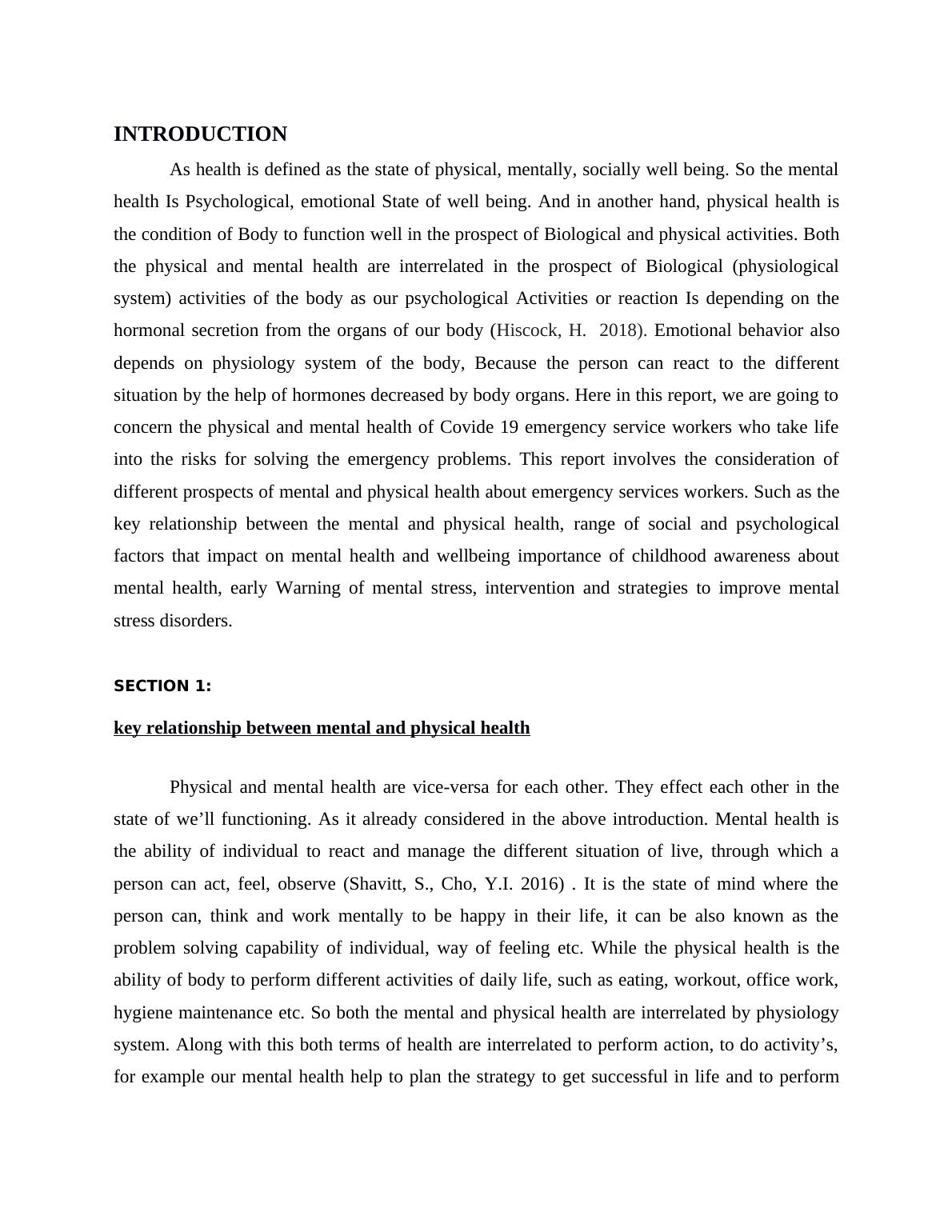 INTRODUCTION

As health is defined as the state of physical, mentally, socially well being. So the mental health Is Psychological, emotional State of well being. And in another hand, physical health is the condition of Body to function well in the prospect of Biological and physical activities. Both the physical and mental health are interrelated in the prospect of Biological (physiological system) activities of the body as our psychological Activities or reaction Is depending on the hormonal secretion from the organs of our body (Hiscock, H. 2018). Emotional behavior also depends on physiology system of the body, Because the person can react to the different situation by the help of hormones decreased by body organs. Here in this report, we are going to concern the physical and mental health of Covide 19 emergency service workers who take life into the risks for solving the emergency problems. This report involves the consideration of different prospects of mental and physical health about emergency services workers. Such as the key relationship between the mental and physical health, range of social and psychological factors that impact on mental health and wellbeing importance of childhood awareness about mental health, early Warning of mental stress, intervention and strategies to improve mental stress disorders.

SECTION 1:

key relationship between mental and physical health

Physical and mental health are vice-versa for each other. They effect each other in the state of we’ll functioning. As it already considered in the above introduction. Mental health is the ability of individual to react and manage the different situation of live, through which a person can act, feel, observe (Shavitt, S., Cho, Y.I. 2016) . It is the state of mind where the person can, think and work mentally to be happy in their life, it can be also known as the problem solving capability of individual, way of feeling etc. While the physical health is the ability of body to perform different activities of daily life, such as eating, workout, office work, hygiene maintenance etc. So both the mental and physical health are interrelated by physiology system. Along with this both terms of health are interrelated to perform action, to do activity’s, for example our mental health help to plan the strategy to get successful in life and to perform